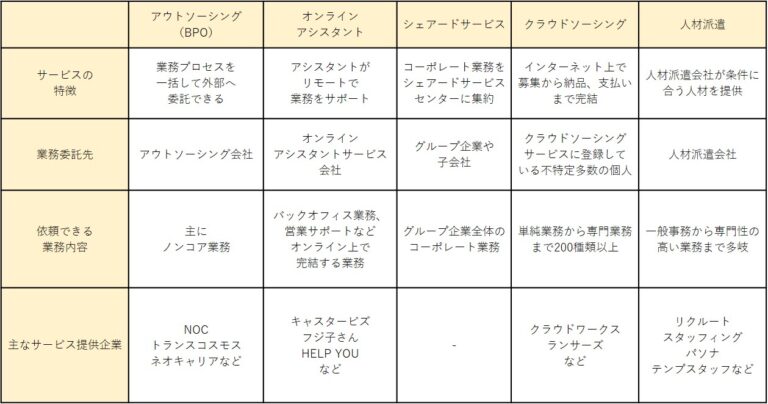 |  | アウトソーシング（BPO） | オンラインアシスタント | シェアードサービス | クラウドソーシング | 人材派遣 |
|---|---|---|---|---|---|
| サービスの特徴 | 業務プロセスを一括して外部へ委託できる | アシスタントがリモートで業務をサポート | コーポレート業務をシェアードサービスセンターに集約 | インターネット上で募集から納品、支払いまで完結 | 人材派遣会社が条件に合う人材を提供 |
| 業務委託先 | アウトソーシング会社 | オンラインアシスタントサービス会社 | グループ企業や子会社 | クラウドソーシングサービスに登録している不特定多数の個人 | 人材派遣会社 |
| 依頼できる業務内容 | 主にノンコア業務 | バックオフィス業務、営業サポートなどオンライン上で完結する業務 | グループ企業全体のコーポレート業務 | 単純業務から専門業務まで200種類以上 | 一般事務から専門性の高い業務まで多岐 |
| 主なサービス提供企業 | NOC トランスコスモス ネオキャリアなど | キャスタービズ フジ子さん HELP YOU など | - | クラウドワークス ランサーズ など | リクルートスタッフィング パソナ テンプスタッフなど |